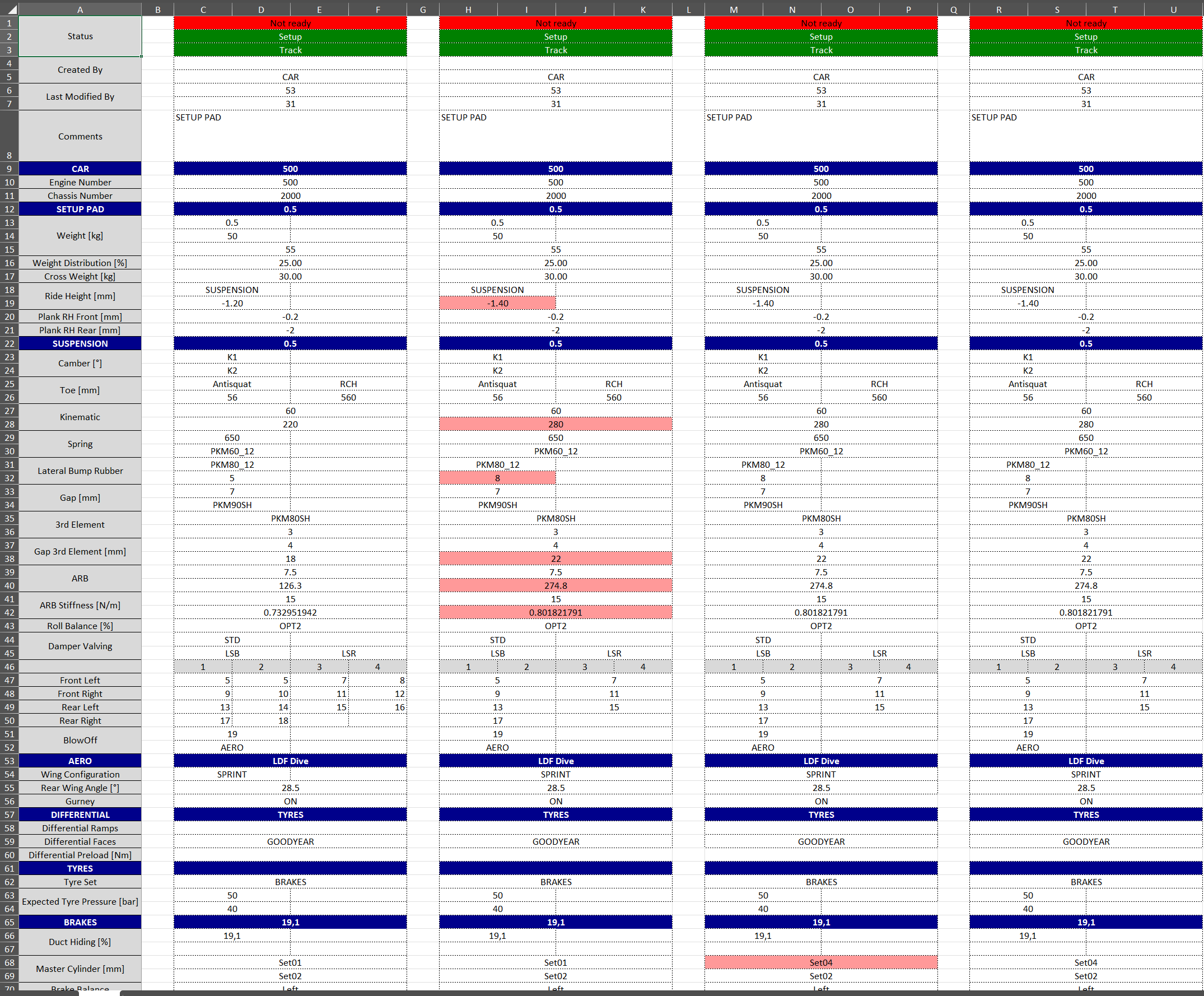 | | A | B | C | D | E | F | G | H | I | J | K | L | M | N | O | P | Q | R | S | T | U |
|---|---|---|---|---|---|---|---|---|---|---|---|---|---|---|---|---|---|---|---|---|---|
| 1 | Status | | Not ready | | | | | Not ready | | | | | Not ready | | | | | Not ready | | | |
| 2 | | | Setup | | | | | Setup | | | | | Setup | | | | | Setup | | | |
| 3 | | | Track | | | | | Track | | | | | Track | | | | | Track | | | |
| 4 | Created By | | | | | | | | | | | | | | | | | | | | |
| 5 | | | CAR | | | | | CAR | | | | | CAR | | | | | CAR | | | |
| 6 | Last Modified By | | 53 | | | | | 53 | | | | | 53 | | | | | 53 | | | |
| 7 | | | 31 | | | | | 31 | | | | | 31 | | | | | 31 | | | |
| 8 | Comments | | SETUP PAD | | | | | SETUP PAD | | | | | SETUP PAD | | | | | SETUP PAD | | | |
| 9 | CAR | | 500 | | | | | 500 | | | | | 500 | | | | | 500 | | | |
| 10 | Engine Number | | 500 | | | | | 500 | | | | | 500 | | | | | 500 | | | |
| 11 | Chassis Number | | 2000 | | | | | 2000 | | | | | 2000 | | | | | 2000 | | | |
| 12 | SETUP PAD | | 0.5 | | | | | 0.5 | | | | | 0.5 | | | | | 0.5 | | | |
| 13 | Weight [kg] | | 0.5 | | | | | 0.5 | | | | | 0.5 | | | | | 0.5 | | | |
| 14 | | | 50 | | | | | 50 | | | | | 50 | | | | | 50 | | | |
| 15 | | | 55 | | | | | 55 | | | | | 55 | | | | | 55 | | | |
| 16 | Weight Distribution [%] | | 25.00 | | | | | 25.00 | | | | | 25.00 | | | | | 25.00 | | | |
| 17 | Cross Weight [kg] | | 30.00 | | | | | 30.00 | | | | | 30.00 | | | | | 30.00 | | | |
| 18 | Ride Height [mm] | | SUSPENSION | | | | | SUSPENSION | | | | | SUSPENSION | | | | | SUSPENSION | | | |
| 19 | | | -1.20 | | | | | -1.40 | | | | | -1.40 | | | | | -1.40 | | | |
| 20 | Plank RH Front [mm] | | -0.2 | | | | | -0.2 | | | | | -0.2 | | | | | -0.2 | | | |
| 21 | Plank RH Rear [mm] | | -2 | | | | | -2 | | | | | -2 | | | | | -2 | | | |
| 22 | SUSPENSION | | 0.5 | | | | | 0.5 | | | | | 0.5 | | | | | 0.5 | | | |
| 23 | Camber [°] | | K1 | | | | | K1 | | | | | K1 | | | | | K1 | | | |
| 24 | | | K2 | | | | | K2 | | | | | K2 | | | | | K2 | | | |
| 25 | Toe [mm] | | Antisquat | | RCH | | | Antisquat | | RCH | | | Antisquat | | RCH | | | Antisquat | | RCH | |
| 26 | | | 56 | | 560 | | | 56 | | 560 | | | 56 | | 560 | | | 56 | | 560 | |
| 27 | Kinematic | | 60 | | | | | 60 | | | | | 60 | | | | | 60 | | | |
| 28 | | | 220 | | | | | 280 | | | | | 280 | | | | | 280 | | | |
| 29 | Spring | | 650 | | | | | 650 | | | | | 650 | | | | | 650 | | | |
| 30 | | | PKM60_12 | | | | | PKM60_12 | | | | | PKM60_12 | | | | | PKM60_12 | | | |
| 31 | Lateral Bump Rubber | | PKM80_12 | | | | | PKM80_12 | | | | | PKM80_12 | | | | | PKM80_12 | | | |
| 32 | | | 5 | | | | | 8 | | | | | 8 | | | | | 8 | | | |
| 33 | Gap [mm] | | 7 | | | | | 7 | | | | | 7 | | | | | 7 | | | |
| 34 | | | PKM90SH | | | | | PKM90SH | | | | | PKM90SH | | | | | PKM90SH | | | |
| 35 | 3rd Element | | PKM80SH | | | | | PKM80SH | | | | | PKM80SH | | | | | PKM80SH | | | |
| 36 | | | 3 | | | | | 3 | | | | | 3 | | | | | 3 | | | |
| 37 | Gap 3rd Element [mm] | | 4 | | | | | 4 | | | | | 4 | | | | | 4 | | | |
| 38 | | | 18 | | | | | 22 | | | | | 22 | | | | | 22 | | | |
| 39 | ARB | | 7.5 | | | | | 7.5 | | | | | 7.5 | | | | | 7.5 | | | |
| 40 | | | 126.3 | | | | | 274.8 | | | | | 274.8 | | | | | 274.8 | | | |
| 41 | ARB Stiffness [N/m] | | 15 | | | | | 15 | | | | | 15 | | | | | 15 | | | |
| 42 | | | 0.732951942 | | | | | 0.801821791 | | | | | 0.801821791 | | | | | 0.801821791 | | | |
| 43 | Roll Balance [%] | | OPT2 | | | | | OPT2 | | | | | OPT2 | | | | | OPT2 | | | |
| 44 | Damper Valving | | STD | | | | | STD | | | | | STD | | | | | STD | | | |
| 45 | | | LSB | | LSR | | | LSB | | LSR | | | LSB | | LSR | | | LSB | | LSR | |
| 46 | | | 1 | 2 | 3 | 4 | | 1 | 2 | 3 | 4 | | 1 | 2 | 3 | 4 | | 1 | 2 | 3 | 4 |
| 47 | Front Left | | 5 | 5 | 7 | 8 | | 5 | | 7 | | | 5 | | 7 | | | 5 | | 7 | |
| 48 | Front Right | | 9 | 10 | 11 | 12 | | 9 | | 11 | | | 9 | | 11 | | | 9 | | 11 | |
| 49 | Rear Left | | 13 | 14 | 15 | 16 | | 13 | | 15 | | | 13 | | 15 | | | 13 | | 15 | |
| 50 | Rear Right | | 17 | 18 | | | | 17 | | | | | 17 | | | | | 17 | | | |
| 51 | BlowOff | | 19 | | | | | 19 | | | | | 19 | | | | | 19 | | | |
| 52 | | | AERO | | | | | AERO | | | | | AERO | | | | | AERO | | | |
| 53 | AERO | | LDF Dive | | | | | LDF Dive | | | | | LDF Dive | | | | | LDF Dive | | | |
| 54 | Wing Configuration | | SPRINT | | | | | SPRINT | | | | | SPRINT | | | | | SPRINT | | | |
| 55 | Rear Wing Angle [°] | | 28.5 | | | | | 28.5 | | | | | 28.5 | | | | | 28.5 | | | |
| 56 | Gurney | | ON | | | | | ON | | | | | ON | | | | | ON | | | |
| 57 | DIFFERENTIAL | | TYRES | | | | | TYRES | | | | | TYRES | | | | | TYRES | | | |
| 58 | Differential Ramps | | | | | | | | | | | | | | | | | | | | |
| 59 | Differential Faces | | GOODYEAR | | | | | GOODYEAR | | | | | GOODYEAR | | | | | GOODYEAR | | | |
| 60 | Differential Preload [Nm] | | | | | | | | | | | | | | | | | | | | |
| 61 | TYRES | | | | | | | | | | | | | | | | | | | | |
| 62 | Tyre Set | | BRAKES | | | | | BRAKES | | | | | BRAKES | | | | | BRAKES | | | |
| 63 | Expected Tyre Pressure [bar] | | 50 | | | | | 50 | | | | | 50 | | | | | 50 | | | |
| 64 | | | 40 | | | | | 40 | | | | | 40 | | | | | 40 | | | |
| 65 | BRAKES | | 19,1 | | | | | 19,1 | | | | | 19,1 | | | | | 19,1 | | | |
| 66 | Duct Hiding [%] | | 19,1 | | | | | 19,1 | | | | | 19,1 | | | | | 19,1 | | | |
| 67 | | | | | | | | | | | | | | | | | | | | | |
| 68 | Master Cylinder [mm] | | Set01 | | | | | Set01 | | | | | Set04 | | | | | Set04 | | | |
| 69 | | | Set02 | | | | | Set02 | | | | | Set02 | | | | | Set02 | | | |
| 70 | Brake Balance | | Left | | | | | Left | | | | | Left | | | | | Left | | | |